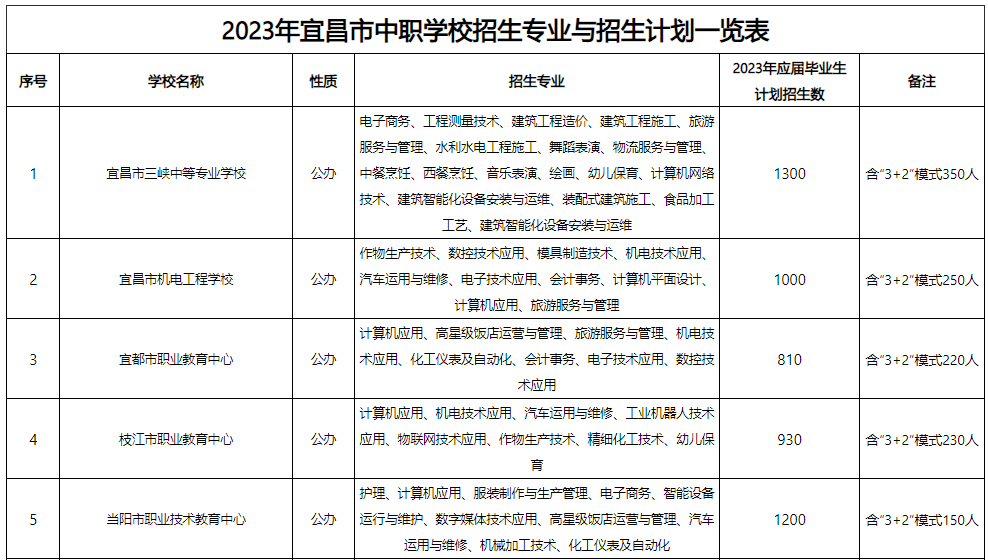 2023年宜昌市中职学校招生专业与招生计划一览表

| 序号 | 学校名称 | 性质 | 招生专业 | 2023年应届毕业生计划招生数 | 备注 |
|---|---|---|---|---|---|
| 1 | 宜昌市三峡中等专业学校 | 公办 | 电子商务、工程测量技术、建筑工程造价、建筑工程施工、旅游服务与管理、水利水电工程施工、舞蹈表演、物流服务与管理、中餐烹饪、西餐烹饪、音乐表演、绘画、幼儿保育、计算机网络技术、建筑智能化设备安装与运维、装配式建筑施工、食品加工工艺、建筑智能化设备安装与运维 | 1300 | 含“3+2”模式350人 |
| 2 | 宜昌市机电工程学校 | 公办 | 作物生产技术、数控技术应用、模具制造技术、机电技术应用、汽车运用与维修、电子技术应用、会计事务、计算机平面设计、计算机应用、旅游服务与管理 | 1000 | 含“3+2”模式250人 |
| 3 | 宜都市职业教育中心 | 公办 | 计算机应用、高星级饭店运营与管理、旅游服务与管理、机电技术应用、化工仪表及自动化、会计事务、电子技术应用、数控技术应用 | 810 | 含“3+2”模式220人 |
| 4 | 枝江市职业教育中心 | 公办 | 计算机应用、机电技术应用、汽车运用与维修、工业机器人技术应用、物联网技术应用、作物生产技术、精细化工技术、幼儿保育 | 930 | 含“3+2”模式230人 |
| 5 | 当阳市职业技术教育中心 | 公办 | 护理、计算机应用、服装制作与生产管理、电子商务、智能设备运行与维护、数字媒体技术应用、高星级饭店运营与管理、汽车运用与维修、机械加工技术、化工仪表及自动化 | 1200 | 含“3+2”模式150人 |